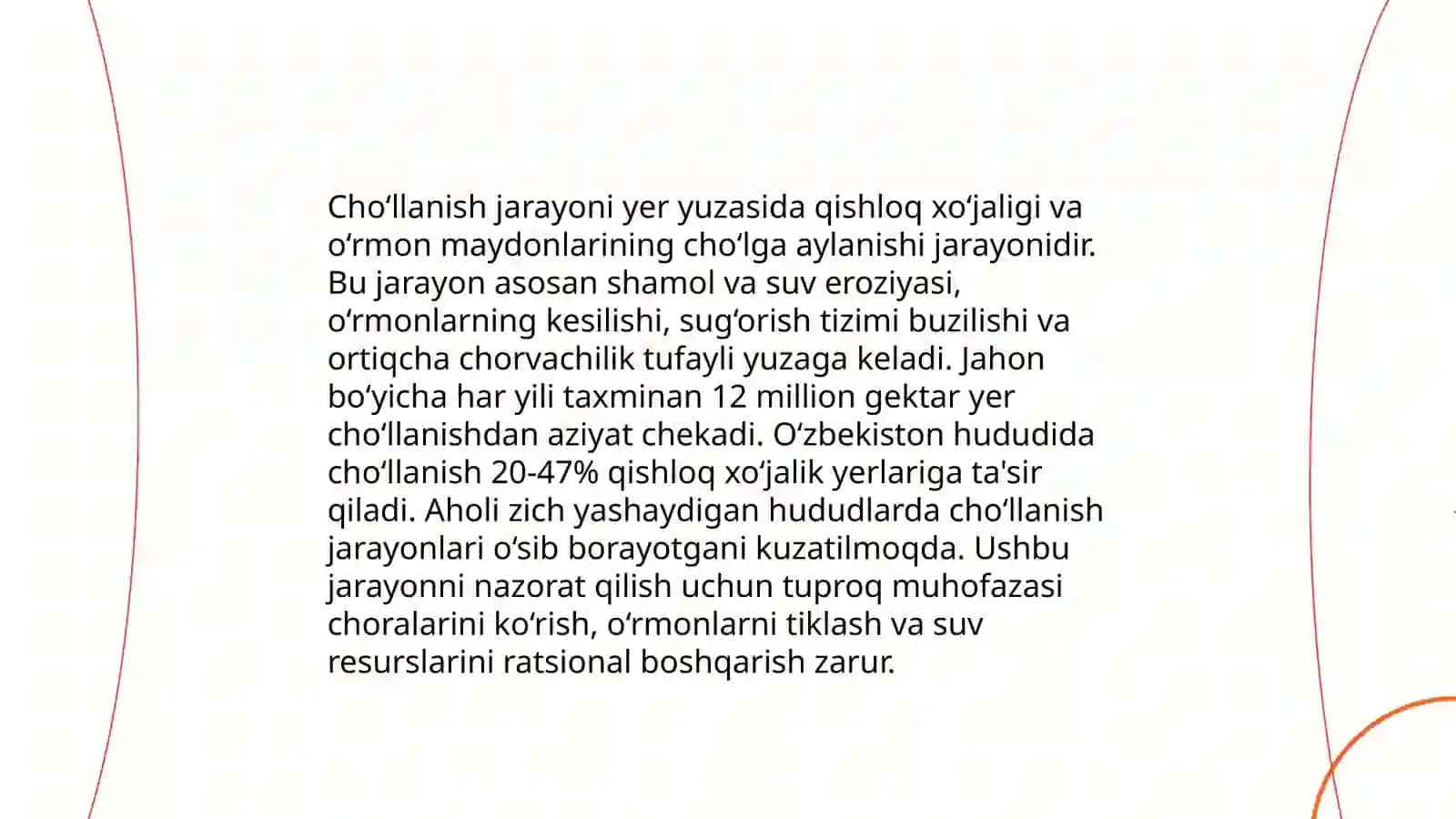 Cho‘llanish jarayoni yer yuzasida qishloq xo‘jaligi va o‘rmon maydonlarining cho‘lga aylanishi jarayonidir. Bu jarayon asosan shamol va suv eroziyasi, o‘rmonlarning kesilishi, sug‘orish tizimi buzilishi va ortiqcha chorvachilik tufayli yuzaga keladi. Jahon bo‘yicha har yili taxminan 12 million gektar yer cho‘llanishdan aziyat chekadi. O‘zbekiston hududida cho‘llanish 20-47% qishloq xo‘jalik yerlariga ta'sir qiladi. Aholi zich yashaydigan hududlarda cho‘llanish jarayonlari o‘sib borayotgani kuzatilmoqda. Ushbu jarayonni nazorat qilish uchun tuproq muhofazasi choralarini ko‘rish, o‘rmonlarni tiklash va suv resurslarini ratsional boshqarish zarur.